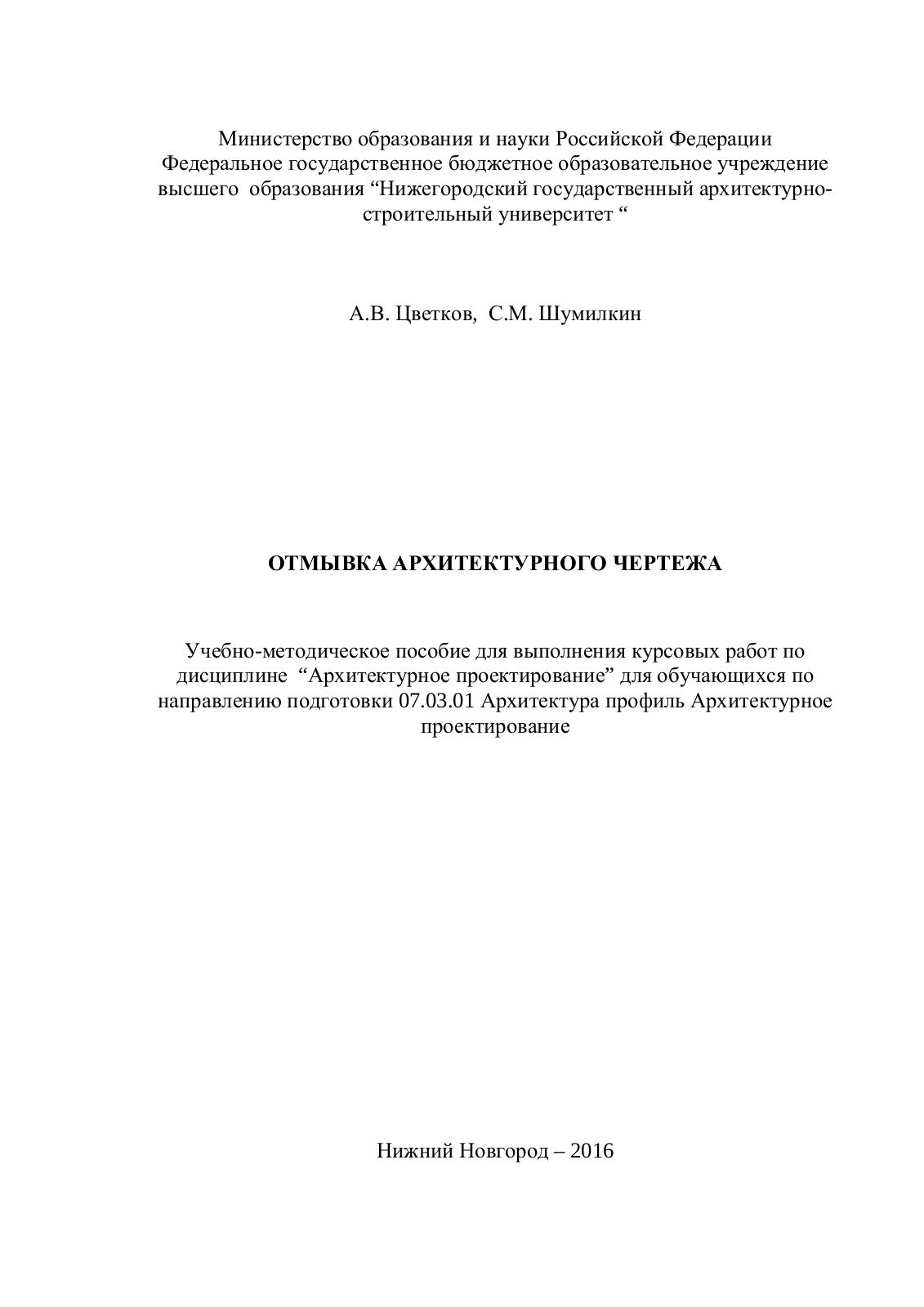 Министерство образования и науки Российской Федерации
Федеральное государственное бюджетное образовательное учреждение высшего образования “Нижегородский государственный архитектурно-строительный университет “

А.В. Цветков, С.М. Шумилкин

ОТМЫВКА АРХИТЕКТУРНОГО ЧЕРТЕЖА

Учебно-методическое пособие для выполнения курсовых работ по дисциплине “Архитектурное проектирование” для обучающихся по направлению подготовки 07.03.01 Архитектура профиль Архитектурное проектирование

Нижний Новгород – 2016